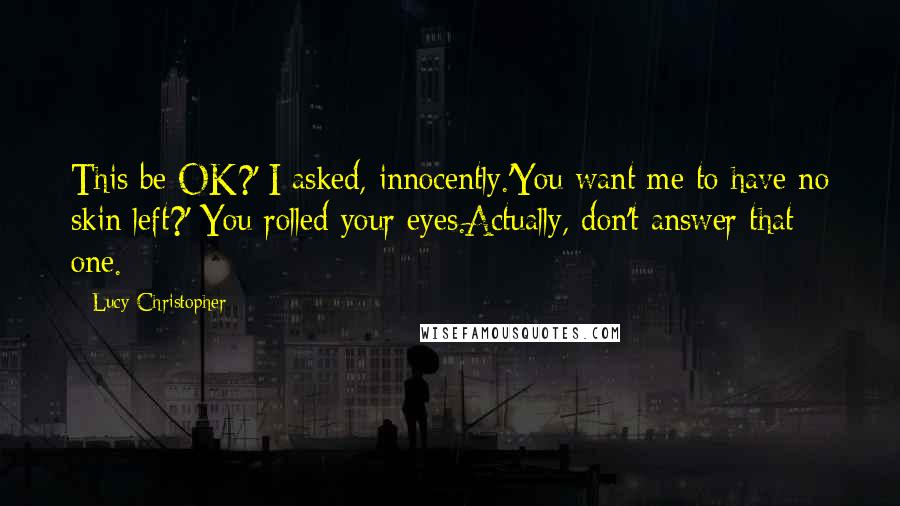 This be OK?' I asked, innocently.'You want me to have no skin left?' You rolled your eyes.Actually, don't answer that one.

Lucy Christopher

WISEFAMOUSQUOTES.COM